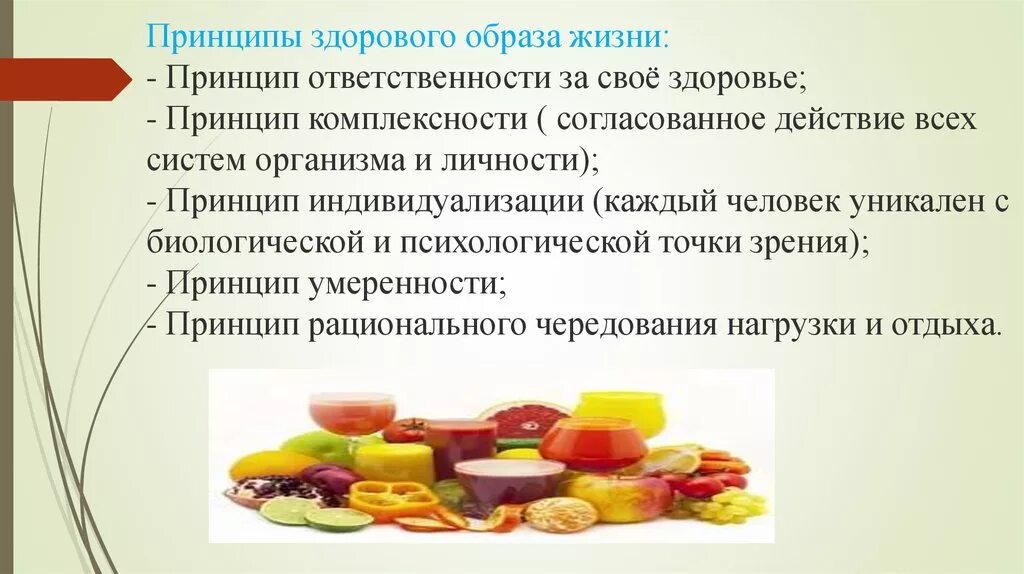 Принципы здорового образа жизни:
- Принцип ответственности за своё здоровье;
- Принцип комплексности ( согласованное действие всех систем организма и личности);
- Принцип индивидуализации (каждый человек уникален с биологической и психологической точки зрения);
- Принцип умеренности;
- Принцип рационального чередования нагрузки и отдыха.